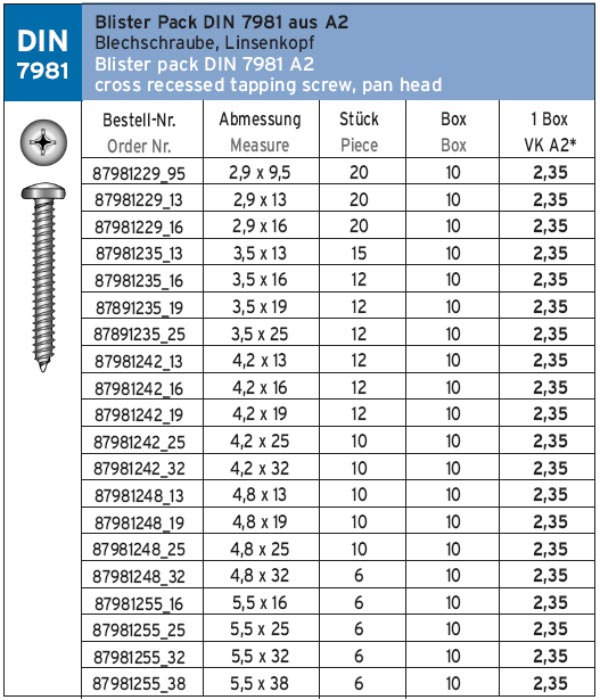 DIN 7981

Blister Pack DIN 7981 aus A2
Blechschraube, Linsenkopf
Blister pack DIN 7981 A2
cross recessed tapping screw, pan head

| Bestell-Nr. Order Nr. | Abmessung Measure | Stück Piece | Box Box | 1 Box VK A2* |
|---|---|---|---|---|
| 87981229_95 | 2,9 x 9,5 | 20 | 10 | 2,35 |
| 87981229_13 | 2,9 x 13 | 20 | 10 | 2,35 |
| 87981229_16 | 2,9 x 16 | 20 | 10 | 2,35 |
| 87981235_13 | 3,5 x 13 | 15 | 10 | 2,35 |
| 87981235_16 | 3,5 x 16 | 12 | 10 | 2,35 |
| 87891235_19 | 3,5 x 19 | 12 | 10 | 2,35 |
| 87891235_25 | 3,5 x 25 | 12 | 10 | 2,35 |
| 87981242_13 | 4,2 x 13 | 12 | 10 | 2,35 |
| 87981242_16 | 4,2 x 16 | 12 | 10 | 2,35 |
| 87981242_19 | 4,2 x 19 | 12 | 10 | 2,35 |
| 87981242_25 | 4,2 x 25 | 10 | 10 | 2,35 |
| 87981242_32 | 4,2 x 32 | 10 | 10 | 2,35 |
| 87981248_13 | 4,8 x 13 | 10 | 10 | 2,35 |
| 87981248_19 | 4,8 x 19 | 10 | 10 | 2,35 |
| 87981248_25 | 4,8 x 25 | 10 | 10 | 2,35 |
| 87981248_32 | 4,8 x 32 | 6 | 10 | 2,35 |
| 87981255_16 | 5,5 x 16 | 6 | 10 | 2,35 |
| 87981255_25 | 5,5 x 25 | 6 | 10 | 2,35 |
| 87981255_32 | 5,5 x 32 | 6 | 10 | 2,35 |
| 87981255_38 | 5,5 x 38 | 6 | 10 | 2,35 |